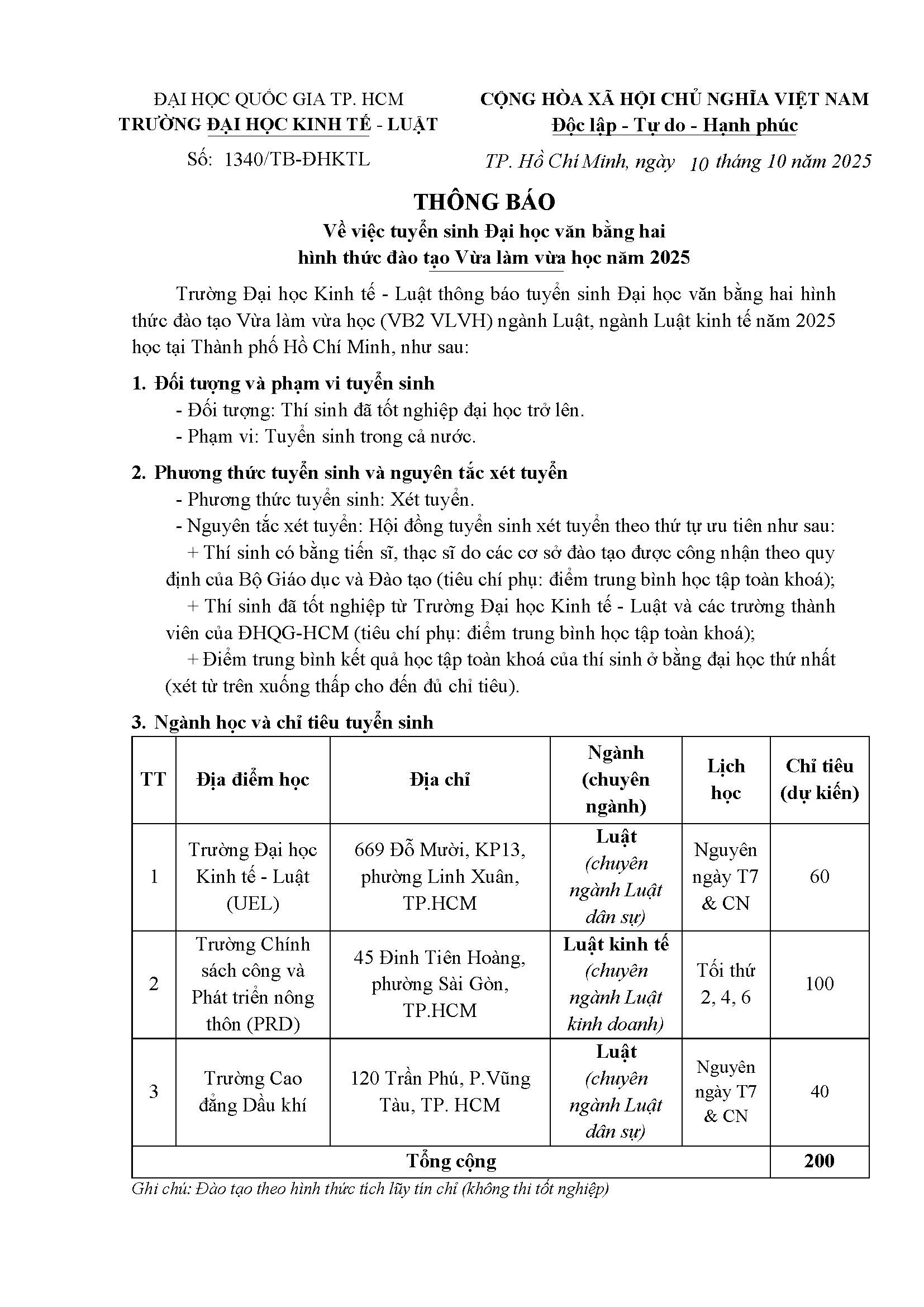 ĐẠI HỌC QUỐC GIA TP. HCM
TRƯỜNG ĐẠI HỌC KINH TẾ - LUẬT

Số: 1340/TB-ĐHKTL

CỘNG HÒA XÃ HỘI CHỦ NGHĨA VIỆT NAM
Độc lập - Tự do - Hạnh phúc

TP. Hồ Chí Minh, ngày 10 tháng 10 năm 2025

THÔNG BÁO
Về việc tuyển sinh Đại học văn bằng hai
hình thức đào tạo Vừa làm vừa học năm 2025

Trường Đại học Kinh tế - Luật thông báo tuyển sinh Đại học văn bằng hai hình thức đào tạo Vừa làm vừa học (VB2 VLVH) ngành Luật, ngành Luật kinh tế năm 2025 học tại Thành phố Hồ Chí Minh, như sau:

1. Đối tượng và phạm vi tuyển sinh
- Đối tượng: Thí sinh đã tốt nghiệp đại học trở lên.
- Phạm vi: Tuyển sinh trong cả nước.

2. Phương thức tuyển sinh và nguyên tắc xét tuyển
- Phương thức tuyển sinh: Xét tuyển.
- Nguyên tắc xét tuyển: Hội đồng tuyển sinh xét tuyển theo thứ tự ưu tiên như sau:
+ Thí sinh có bằng tiến sĩ, thạc sĩ do các cơ sở đào tạo được công nhận theo quy định của Bộ Giáo dục và Đào tạo (tiêu chí phụ: điểm trung bình học tập toàn khoá);
+ Thí sinh đã tốt nghiệp từ Trường Đại học Kinh tế - Luật và các trường thành viên của ĐHQG-HCM (tiêu chí phụ: điểm trung bình học tập toàn khoá);
+ Điểm trung bình kết quả học tập toàn khoá của thí sinh ở bằng đại học thứ nhất (xét từ trên xuống thấp cho đến đủ chỉ tiêu).

3. Ngành học và chỉ tiêu tuyển sinh

| TT | Địa điểm học | Địa chỉ | Ngành (chuyên ngành) | Lịch học | Chỉ tiêu (dự kiến) |
|---|---|---|---|---|---|
| 1 | Trường Đại học Kinh tế - Luật (UEL) | 669 Đỗ Mười, KP13, phường Linh Xuân, TP.HCM | Luật (chuyên ngành Luật dân sự) | Nguyên ngày T7 & CN | 60 |
| 2 | Trường Chính sách công và Phát triển nông thôn (PRD) | 45 Đinh Tiên Hoàng, phường Sài Gòn, TP.HCM | Luật kinh tế (chuyên ngành Luật kinh doanh) | Tối thứ 2, 4, 6 | 100 |
| 3 | Trường Cao đẳng Dầu khí | 120 Trần Phú, P.Vũng Tàu, TP. HCM | Luật (chuyên ngành Luật dân sự) | Nguyên ngày T7 & CN | 40 |
| Tổng cộng | | | | | 200 |

Ghi chú: Đào tạo theo hình thức tích lũy tín chỉ (không thi tốt nghiệp)